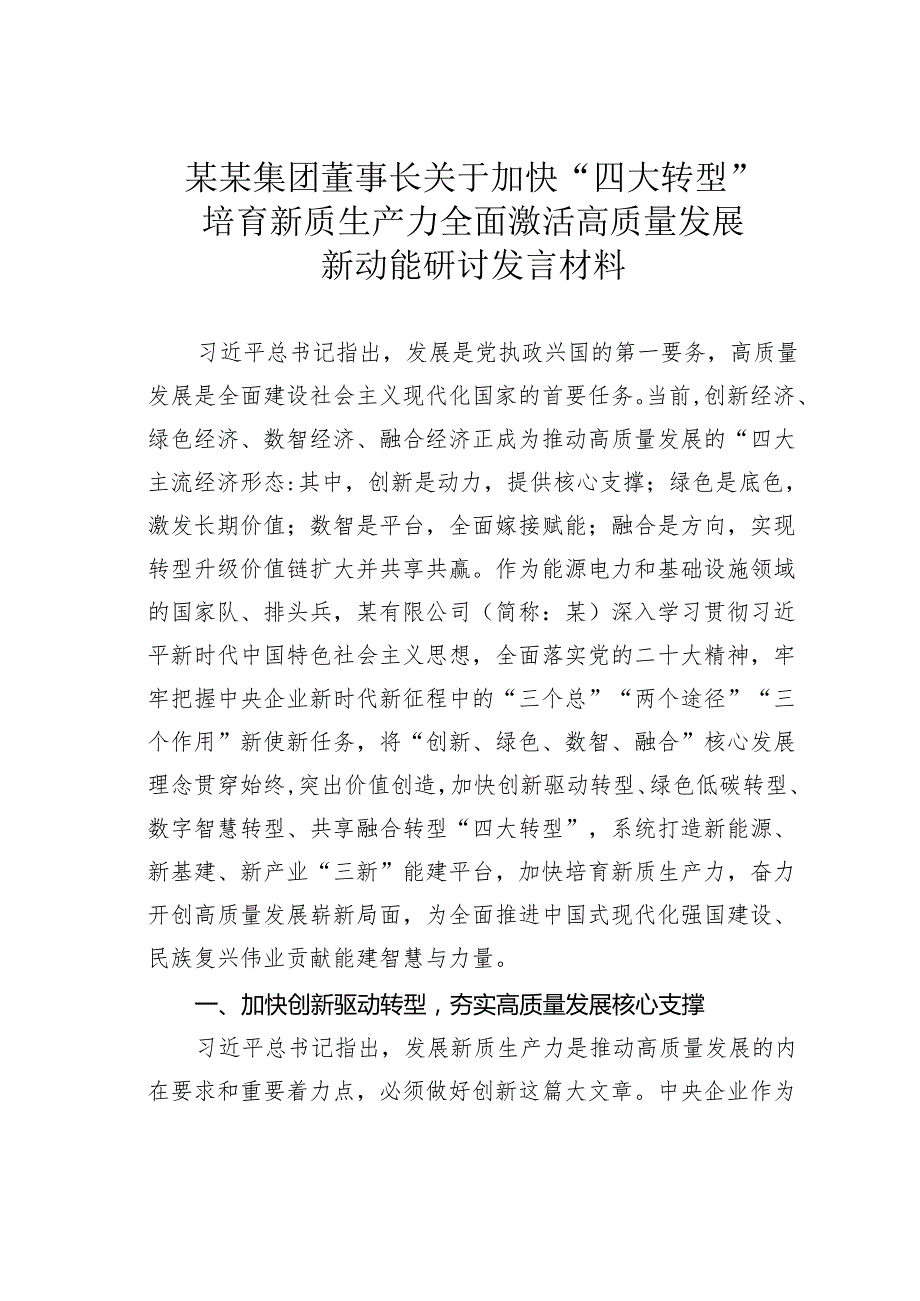 某某集团董事长关于加快“四大转型”培育新质生产力全面激活高质量发展新动能研讨发言材料

习近平总书记指出，发展是党执政兴国的第一要务，高质量发展是全面建设社会主义现代化国家的首要任务。当前，创新经济、绿色经济、数智经济、融合经济正成为推动高质量发展的“四大主流经济形态:其中，创新是动力，提供核心支撑；绿色是底色，激发长期价值；数智是平台，全面嫁接赋能；融合是方向，实现转型升级价值链扩大并共享共赢。作为能源电力和基础设施领域的国家队、排头兵，某有限公司（简称：某）深入学习贯彻习近平新时代中国特色社会主义思想，全面落实党的二十大精神，牢牢把握中央企业新时代新征程中的“三个总”“两个途径”“三个作用”新使新任务，将“创新、绿色、数智、融合”核心发展理念贯穿始终，突出价值创造，加快创新驱动转型、绿色低碳转型、数字智慧转型、共享融合转型“四大转型”，系统打造新能源、新基建、新产业“三新”能建平台，加快培育新质生产力，奋力开创高质量发展崭新局面，为全面推进中国式现代化强国建设、民族复兴伟业贡献能建智慧与力量。

一、加快创新驱动转型，夯实高质量发展核心支撑

习近平总书记指出，发展新质生产力是推动高质量发展的内在要求和重要着力点，必须做好创新这篇大文章。中央企业作为